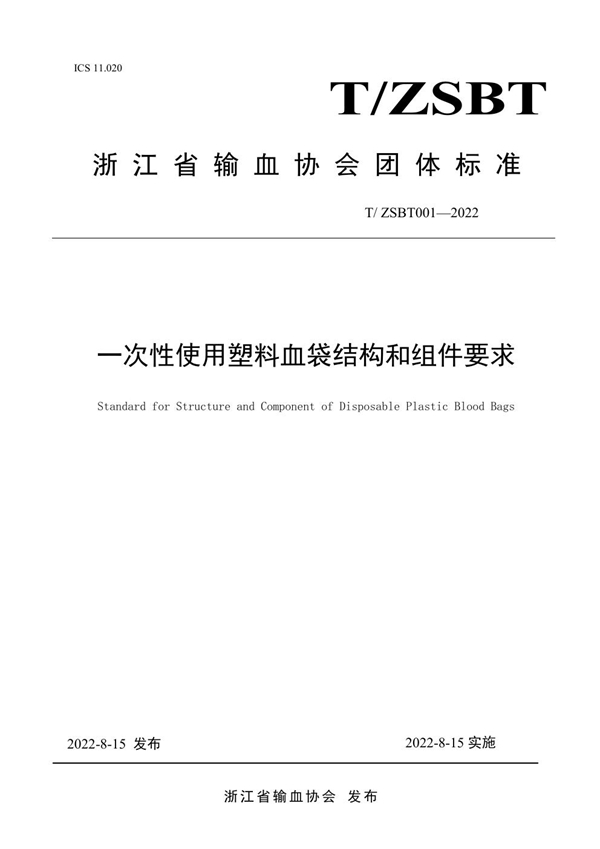 ICS 11.020

T/ZSBT

浙江省输血协会团体标准

T/ ZSBT001—2022

一次性使用塑料血袋结构和组件要求

Standard for Structure and Component of Disposable Plastic Blood Bags

2022-8-15 发布

2022-8-15 实施

浙江省输血协会 发布